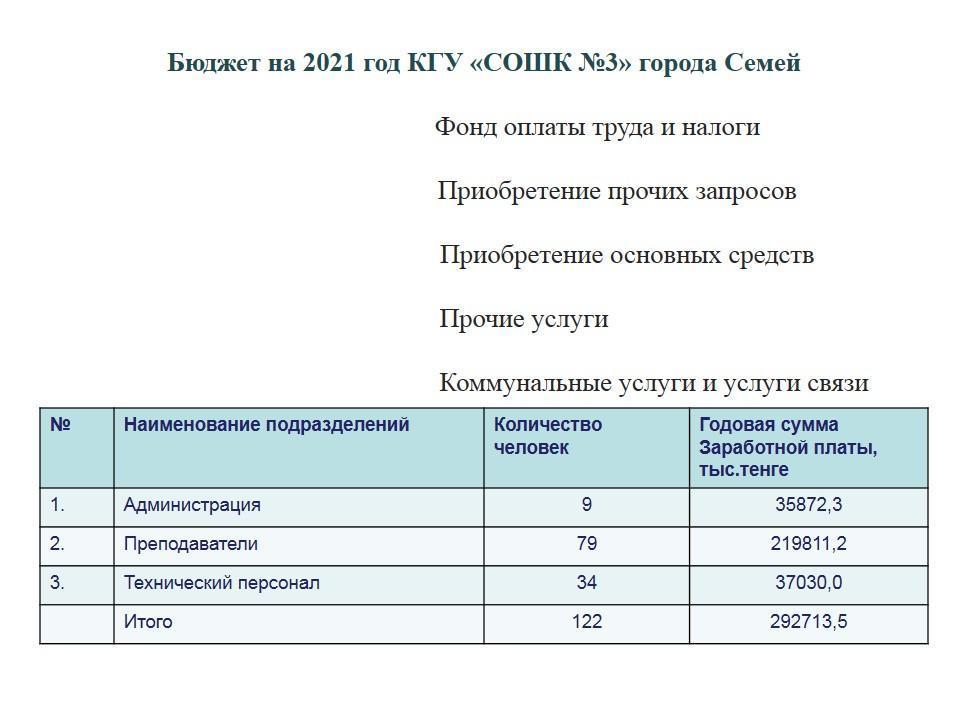 Бюджет на 2021 год КГУ «СОШК №3» города Семей

Фонд оплаты труда и налоги

Приобретение прочих запросов

Приобретение основных средств

Прочие услуги

Коммунальные услуги и услуги связи

| № | Наименование подразделений | Количество человек | Годовая сумма Заработной платы, тыс.тенге |
|---|---|---|---|
| 1. | Администрация | 9 | 35872,3 |
| 2. | Преподаватели | 79 | 219811,2 |
| 3. | Технический персонал | 34 | 37030,0 |
| | Итого | 122 | 292713,5 |